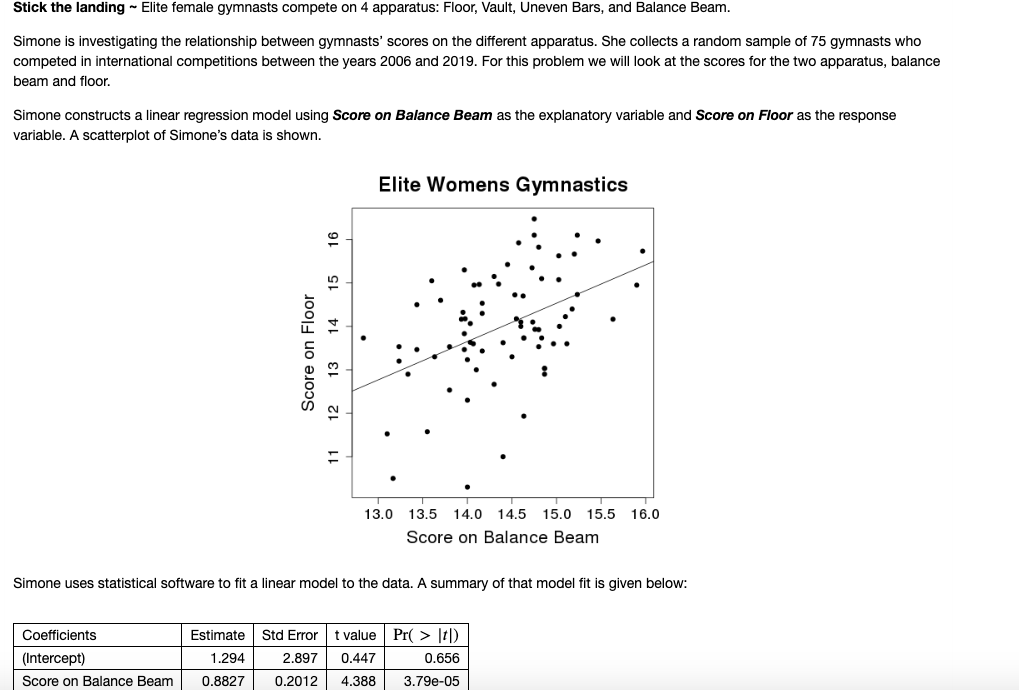 **Stick the landing** ~ Elite female gymnasts compete on 4 apparatus: Floor, Vault, Uneven Bars, and Balance Beam.

Simone is investigating the relationship between gymnasts' scores on the different apparatus. She collects a random sample of 75 gymnasts who competed in international competitions between the years 2006 and 2019. For this problem we will look at the scores for the two apparatus, balance beam and floor.

Simone constructs a linear regression model using ***Score on Balance Beam*** as the explanatory variable and ***Score on Floor*** as the response variable. A scatterplot of Simone's data is shown.

Elite Womens Gymnastics

Score on Floor

11 12 13 14 15 16

13.0 13.5 14.0 14.5 15.0 15.5 16.0

Score on Balance Beam

Simone uses statistical software to fit a linear model to the data. A summary of that model fit is given below:

| Coefficients | Estimate | Std Error | t value | $Pr(>|t|)$ |
|---|---|---|---|---|
| (Intercept) | 1.294 | 2.897 | 0.447 | 0.656 |
| Score on Balance Beam | 0.8827 | 0.2012 | 4.388 | 3.79e-05 |